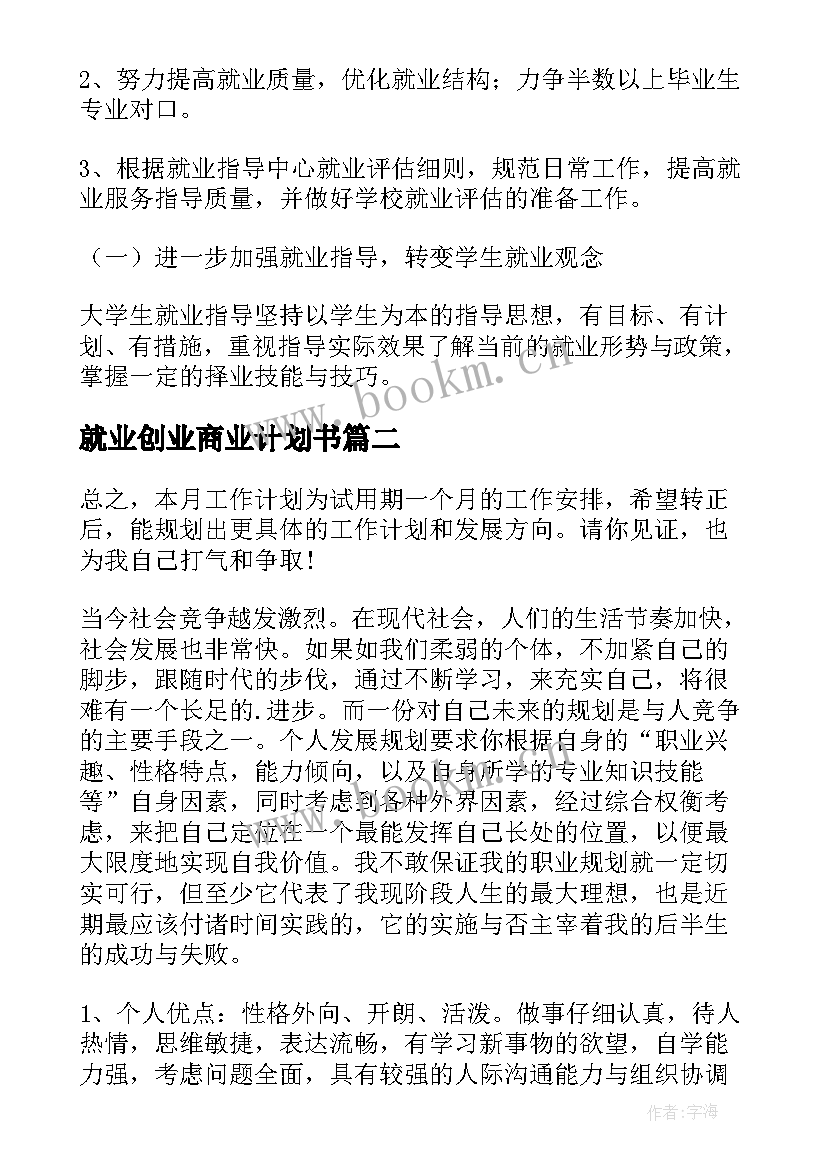 2、努力提高就业质量，优化就业结构；力争半数以上毕业生专业对口。

3、根据就业指导中心就业评估细则，规范日常工作，提高就业服务指导质量，并做好学校就业评估的准备工作。

（一）进一步加强就业指导，转变学生就业观念

大学生就业指导坚持以学生为本的指导思想，有目标、有计划、有措施，重视指导实际效果了解当前的就业形势与政策，掌握一定的择业技能与技巧。

www.bookm.cn

就业创业商业计划书篇二

总之，本月工作计划为试用期一个月的工作安排，希望转正后，能规划出更具体的工作计划和发展方向。请你见证，也为我自己打气和争取！

当今社会竞争越发激烈。在现代社会，人们的生活节奏加快，社会发展也非常快。如果如我们柔弱的个体，不加紧自己的脚步，跟随时代的步伐，通过不断学习，来充实自己，将很难有一个长足的.进步。而一份对自己未来的规划是与人竞争的主要手段之一。个人发展规划要求你根据自身的“职业兴趣、性格特点，能力倾向，以及自身所学的专业知识技能等”自身因素，同时考虑到各种外界因素，经过综合权衡考虑，来把自己定位在一个最能发挥自己长处的位置，以便最大限度地实现自我价值。我不敢保证我的职业规划就一定切实可行，但至少它代表了我现阶段人生的最大理想，也是近期最应该付诸时间实践的，它的实施与否主宰着我的后半生的成功与失败。

1、个人优点：性格外向、开朗、活泼。做事仔细认真，待人热情，思维敏捷，表达流畅，有学习新事物的欲望，自学能力强，考虑问题全面，具有较强的人际沟通能力与组织协调

作者：宇海